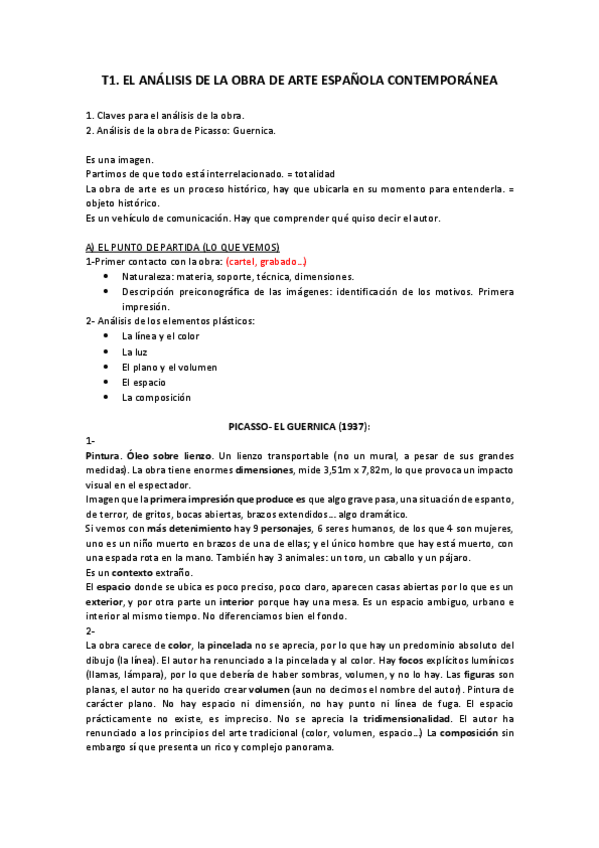 T1. EL ANÁLISIS DE LA OBRA DE ARTE ESPAÑOLA CONTEMPORÁNEA

1. Claves para el análisis de la obra.
2. Análisis de la obra de Picasso: Guernica.

Es una imagen.
Partimos de que todo está interrelacionado. = totalidad
La obra de arte es un proceso histórico, hay que ubicarla en su momento para entenderla. = objeto histórico.
Es un vehículo de comunicación. Hay que comprender qué quiso decir el autor.

A) EL PUNTO DE PARTIDA (LO QUE VEMOS)
1-Primer contacto con la obra: (cartel, grabado…)
• Naturaleza: materia, soporte, técnica, dimensiones.
• Descripción preiconográfica de las imágenes: identificación de los motivos. Primera impresión.
2- Análisis de los elementos plásticos:
• La línea y el color
• La luz
• El plano y el volumen
• El espacio
• La composición

PICASSO- EL GUERNICA (1937):

1-
Pintura. Óleo sobre lienzo. Un lienzo transportable (no un mural, a pesar de sus grandes medidas). La obra tiene enormes dimensiones, mide 3,51m x 7,82m, lo que provoca un impacto visual en el espectador.
Imagen que la primera impresión que produce es que algo grave pasa, una situación de espanto, de terror, de gritos, bocas abiertas, brazos extendidos… algo dramático.
Si vemos con más detenimiento hay 9 personajes, 6 seres humanos, de los que 4 son mujeres, uno es un niño muerto en brazos de una de ellas; y el único hombre que hay está muerto, con una espada rota en la mano. También hay 3 animales: un toro, un caballo y un pájaro.
Es un contexto extraño.
El espacio donde se ubica es poco preciso, poco claro, aparecen casas abiertas por lo que es un exterior, y por otra parte un interior porque hay una mesa. Es un espacio ambiguo, urbano e interior al mismo tiempo. No diferenciamos bien el fondo.
2-
La obra carece de color, la pincelada no se aprecia, por lo que hay un predominio absoluto del dibujo (la línea). El autor ha renunciado a la pincelada y al color. Hay focos explícitos lumínicos (llamas, lámpara), por lo que debería de haber sombras, volumen, y no lo hay. Las figuras son planas, el autor no ha querido crear volumen (aun no decimos el nombre del autor). Pintura de carácter plano. No hay espacio ni dimensión, no hay punto ni línea de fuga. El espacio prácticamente no existe, es impreciso. No se aprecia la tridimensionalidad. El autor ha renunciado a los principios del arte tradicional (color, volumen, espacio…) La composición sin embargo sí que presenta un rico y complejo panorama.